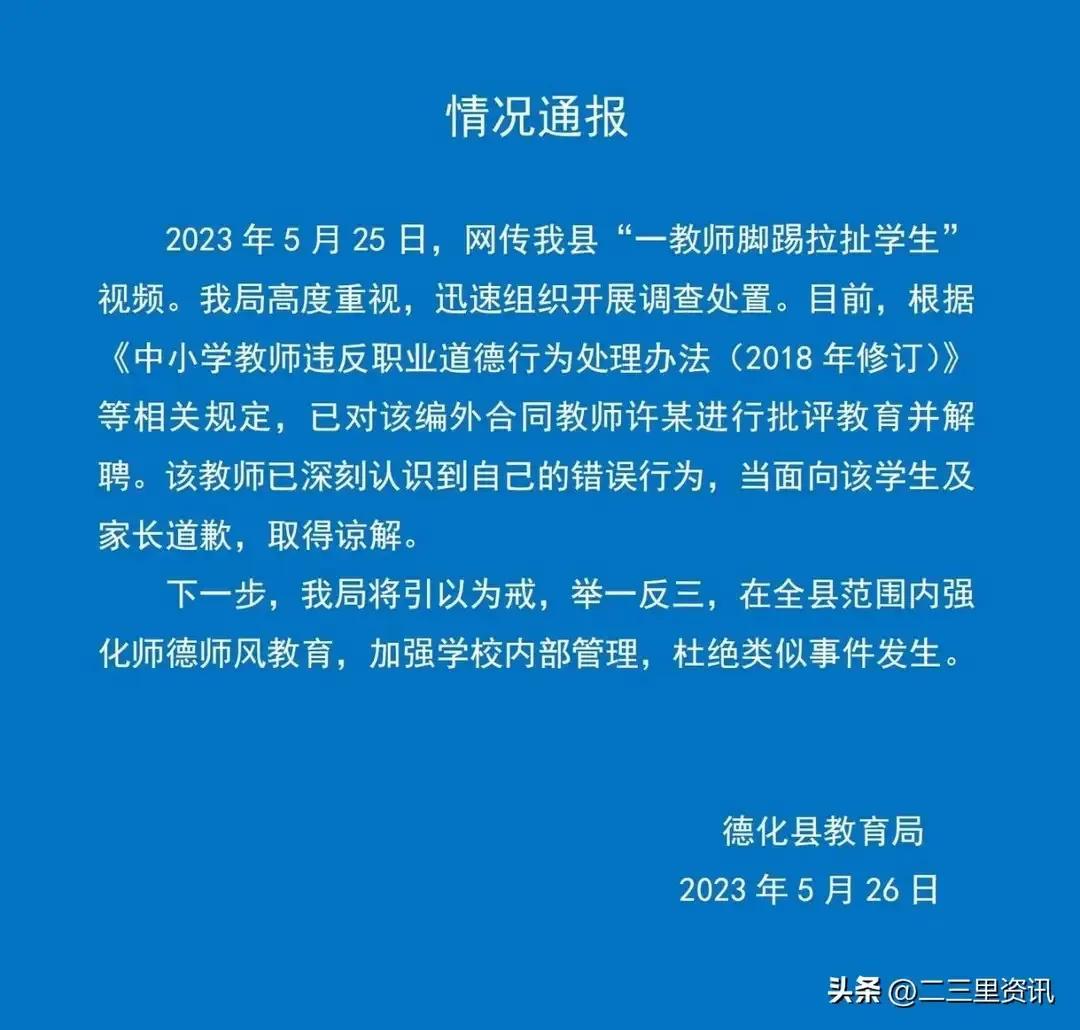 情况通报

2023年5月25日，网传我县“一教师脚踢拉扯学生”视频。我局高度重视，迅速组织开展调查处置。目前，根据《中小学教师违反职业道德行为处理办法（2018年修订）》等相关规定，已对该编外合同教师许某进行批评教育并解聘。该教师已深刻认识到自己的错误行为，当面向该学生及家长道歉，取得谅解。

下一步，我局将引以为戒，举一反三，在全县范围内强化师德师风教育，加强学校内部管理，杜绝类似事件发生。

德化县教育局
2023年5月26日

头条 @二三里资讯